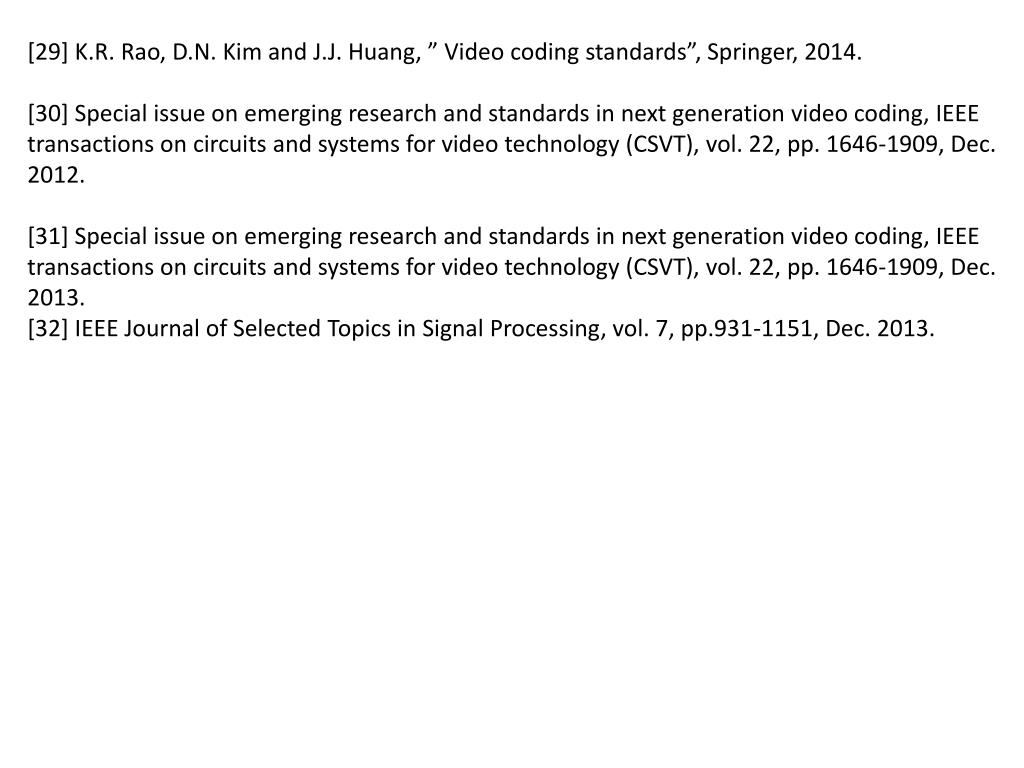 [29] K.R. Rao, D.N. Kim and J.J. Huang, ” Video coding standards”, Springer, 2014.

[30] Special issue on emerging research and standards in next generation video coding, IEEE transactions on circuits and systems for video technology (CSVT), vol. 22, pp. 1646-1909, Dec. 2012.

[31] Special issue on emerging research and standards in next generation video coding, IEEE transactions on circuits and systems for video technology (CSVT), vol. 22, pp. 1646-1909, Dec. 2013.
[32] IEEE Journal of Selected Topics in Signal Processing, vol. 7, pp.931-1151, Dec. 2013.